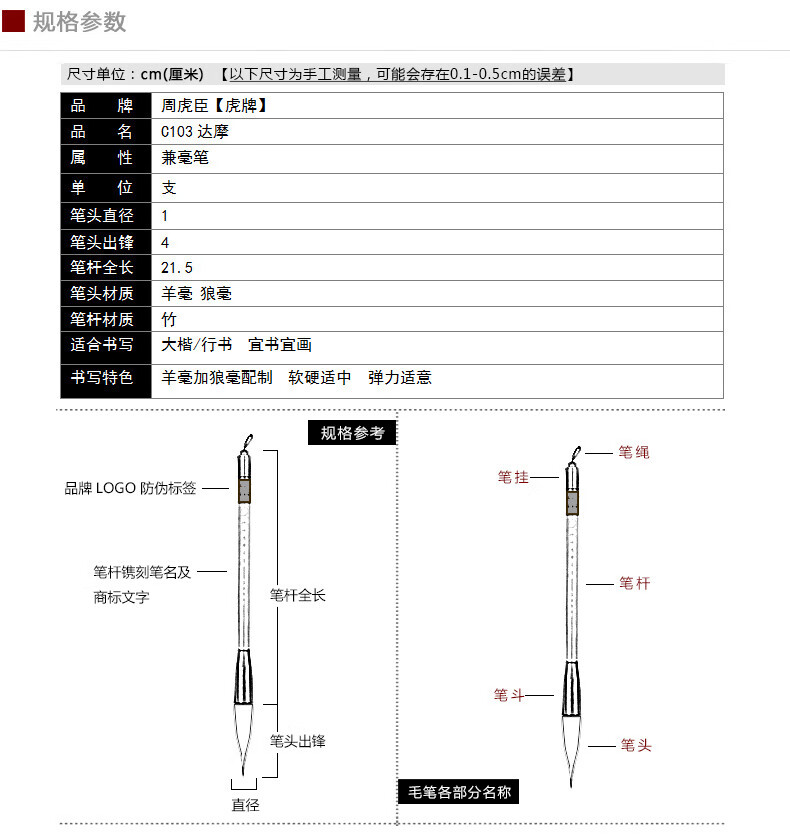 规格参数

尺寸单位：cm(厘米) 【以下尺寸为手工测量，可能会存在0.1-0.5cm的误差】

| 品　牌 | 周虎臣【虎牌】 |
|---|---|
| 品　名 | C103 达摩 |
| 属　性 | 兼毫笔 |
| 单　位 | 支 |
| 笔头直径 | 1 |
| 笔头出锋 | 4 |
| 笔杆全长 | 21.5 |
| 笔头材质 | 羊毫 狼毫 |
| 笔杆材质 | 竹 |
| 适合书写 | 大楷/行书　宜书宜画 |
| 书写特色 | 羊毫加狼毫配制　软硬适中　弹力适意 |

规格参考

品牌 LOGO 防伪标签

笔杆镌刻笔名及商标文字

笔杆全长

笔头出锋

直径

笔绳

笔挂

笔杆

笔斗

笔头

毛笔各部分名称